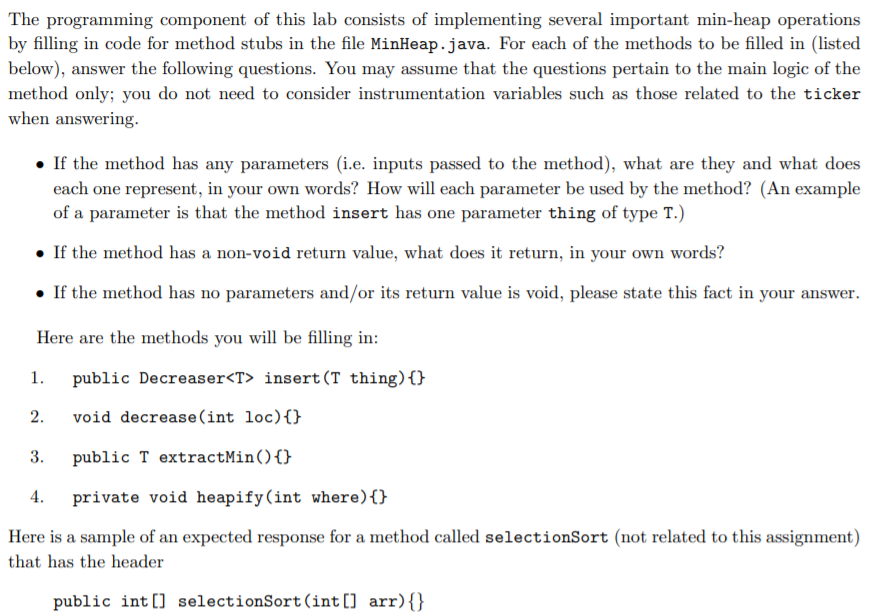 The programming component of this lab consists of implementing several important min-heap operations by filling in code for method stubs in the file MinHeap.java. For each of the methods to be filled in (listed below), answer the following questions. You may assume that the questions pertain to the main logic of the method only; you do not need to consider instrumentation variables such as those related to the ticker when answering.

• If the method has any parameters (i.e. inputs passed to the method), what are they and what does each one represent, in your own words? How will each parameter be used by the method? (An example of a parameter is that the method insert has one parameter thing of type T.)

• If the method has a non-void return value, what does it return, in your own words?

• If the method has no parameters and/or its return value is void, please state this fact in your answer.

Here are the methods you will be filling in:

1. public Decreaser<T> insert(T thing){}

2. void decrease(int loc){}

3. public T extractMin(){}

4. private void heapify(int where){}

Here is a sample of an expected response for a method called selectionSort (not related to this assignment) that has the header

public int[] selectionSort(int[] arr){}